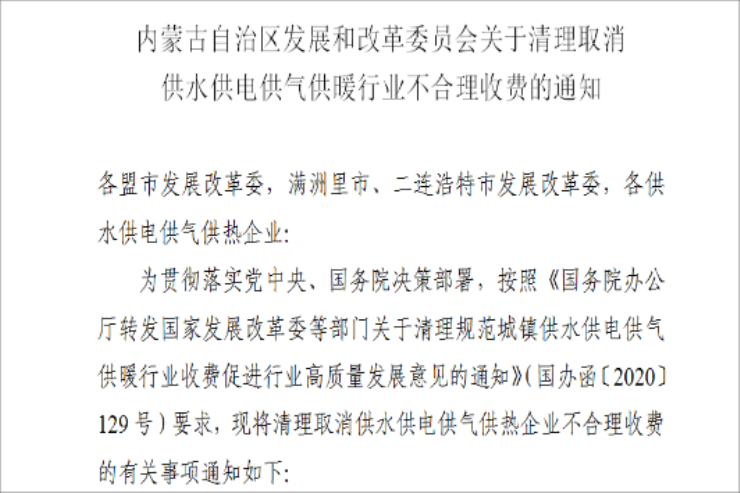 内蒙古自治区发展和改革委员会关于清理取消
供水供电供气供暖行业不合理收费的通知

各盟市发展改革委，满洲里市、二连浩特市发展改革委，各供水供电供气供热企业：

为贯彻落实党中央、国务院决策部署，按照《国务院办公厅转发国家发展改革委等部门关于清理规范城镇供水供电供气供暖行业收费促进行业高质量发展意见的通知》（国办函〔2020〕129号）要求，现将清理取消供水供电供气供热企业不合理收费的有关事项通知如下：